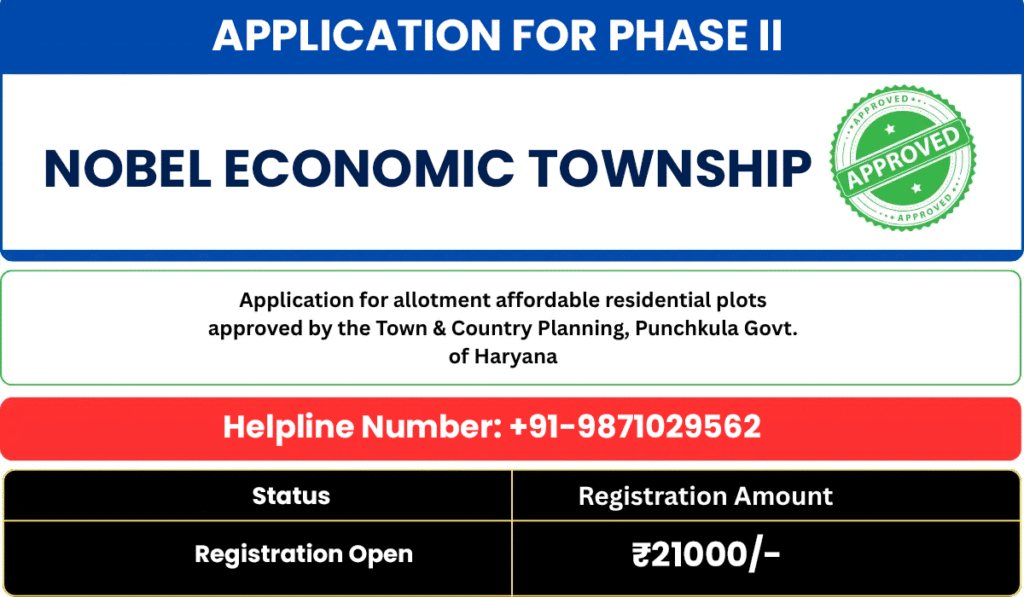 APPLICATION FOR PHASE II

NOBEL ECONOMIC TOWNSHIP

APPROVED
APPROVED
APPROVED

Application for allotment affordable residential plots approved by the Town & Country Planning, Punchkula Govt. of Haryana

Helpline Number: +91-9871029562

| Status | Registration Amount |
|---|---|
| Registration Open | ₹21000/- |